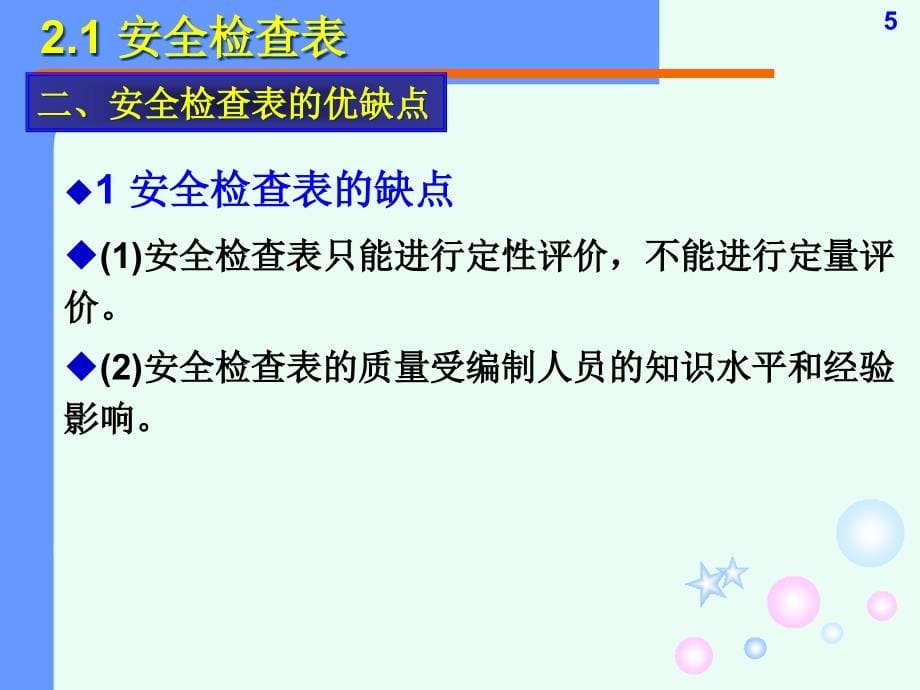 2.1 安全检查表

5

二、安全检查表的优缺点

◆1 安全检查表的缺点

◆(1)安全检查表只能进行定性评价，不能进行定量评价。

◆(2)安全检查表的质量受编制人员的知识水平和经验影响。